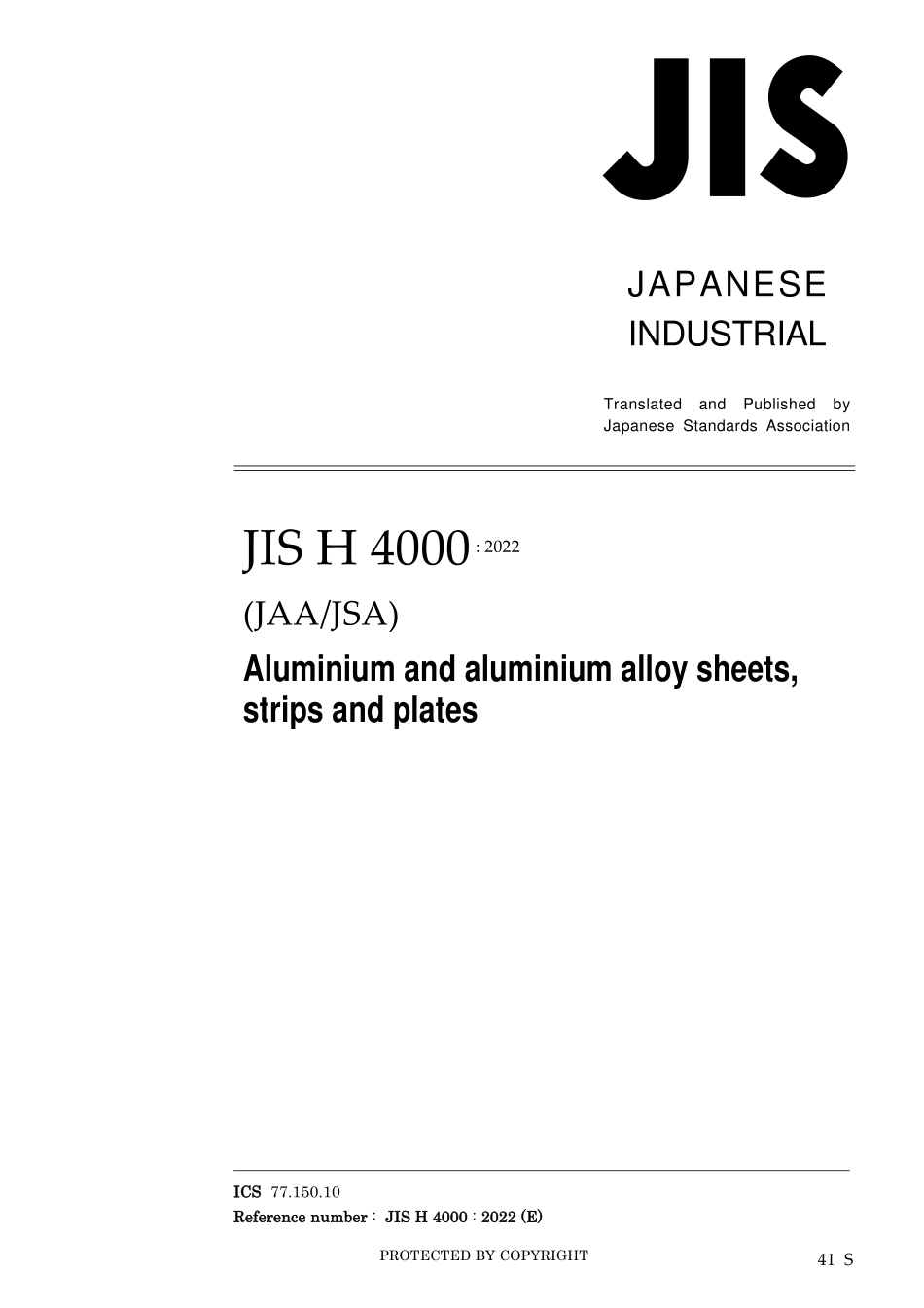 JIS

JAPANESE
INDUSTRIAL

Translated and Published by
Japanese Standards Association

JIS H 4000 : 2022

(JAA/JSA)

Aluminium and aluminium alloy sheets, strips and plates

ICS 77.150.10
Reference number : JIS H 4000 : 2022 (E)

PROTECTED BY COPYRIGHT

41 S